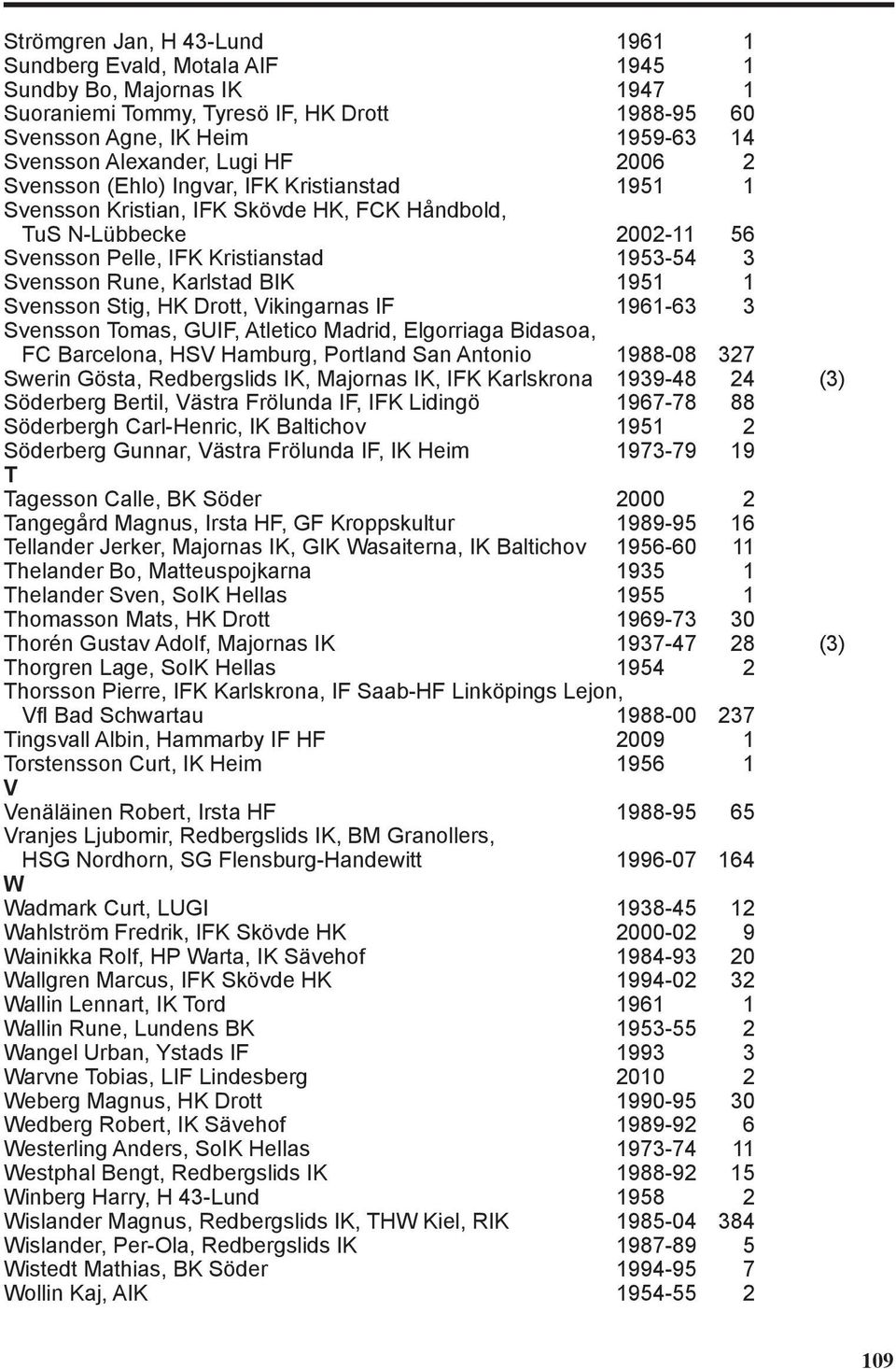 Strömgren Jan, H 43-Lund 1961 1
Sundberg Evald, Motala AIF 1945 1
Sundby Bo, Majornas IK 1947 1
Suoraniemi Tommy, Tyresö IF, HK Drott 1988-95 60
Svensson Agne, IK Heim 1959-63 14
Svensson Alexander, Lugi HF 2006 2
Svensson (Ehlo) Ingvar, IFK Kristianstad 1951 1
Svensson Kristian, IFK Skövde HK, FCK Håndbold, TuS N-Lübbecke 2002-11 56
Svensson Pelle, IFK Kristianstad 1953-54 3
Svensson Rune, Karlstad BIK 1951 1
Svensson Stig, HK Drott, Vikingarnas IF 1961-63 3
Svensson Tomas, GUIF, Atletico Madrid, Elgorriaga Bidasoa, FC Barcelona, HSV Hamburg, Portland San Antonio 1988-08 327
Swerin Gösta, Redbergslids IK, Majornas IK, IFK Karlskrona 1939-48 24 (3)
Söderberg Bertil, Västra Frölunda IF, IFK Lidingö 1967-78 88
Söderbergh Carl-Henric, IK Baltichov 1951 2
Söderberg Gunnar, Västra Frölunda IF, IK Heim 1973-79 19
T
Tagesson Calle, BK Söder 2000 2
Tangegård Magnus, Irsta HF, GF Kroppskultur 1989-95 16
Tellander Jerker, Majornas IK, GIK Wasaiterna, IK Baltichov 1956-60 11
Thelander Bo, Matteuspojkarna 1935 1
Thelander Sven, SoIK Hellas 1955 1
Thomasson Mats, HK Drott 1969-73 30
Thorén Gustav Adolf, Majornas IK 1937-47 28 (3)
Thorgren Lage, SoIK Hellas 1954 2
Thorsson Pierre, IFK Karlskrona, IF Saab-HF Linköpings Lejon, Vfl Bad Schwartau 1988-00 237
Tingsvall Albin, Hammarby IF HF 2009 1
Torstensson Curt, IK Heim 1956 1
V
Venäläinen Robert, Irsta HF 1988-95 65
Vranjes Ljubomir, Redbergslids IK, BM Granollers, HSG Nordhorn, SG Flensburg-Handewitt 1996-07 164
W
Wadmark Curt, LUGI 1938-45 12
Wahlström Fredrik, IFK Skövde HK 2000-02 9
Wainikka Rolf, HP Warta, IK Sävehof 1984-93 20
Wallgren Marcus, IFK Skövde HK 1994-02 32
Wallin Lennart, IK Tord 1961 1
Wallin Rune, Lundens BK 1953-55 2
Wangel Urban, Ystads IF 1993 3
Warvne Tobias, LIF Lindesberg 2010 2
Weberg Magnus, HK Drott 1990-95 30
Wedberg Robert, IK Sävehof 1989-92 6
Westerling Anders, SoIK Hellas 1973-74 11
Westphal Bengt, Redbergslids IK 1988-92 15
Winberg Harry, H 43-Lund 1958 2
Wislander Magnus, Redbergslids IK, THW Kiel, RIK 1985-04 384
Wislander, Per-Ola, Redbergslids IK 1987-89 5
Wistedt Mathias, BK Söder 1994-95 7
Wollin Kaj, AIK 1954-55 2

109